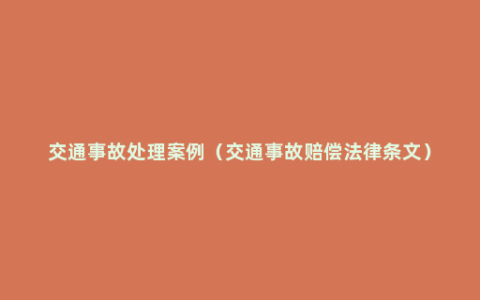 交通事故处理案例（交通事故赔偿法律条文）